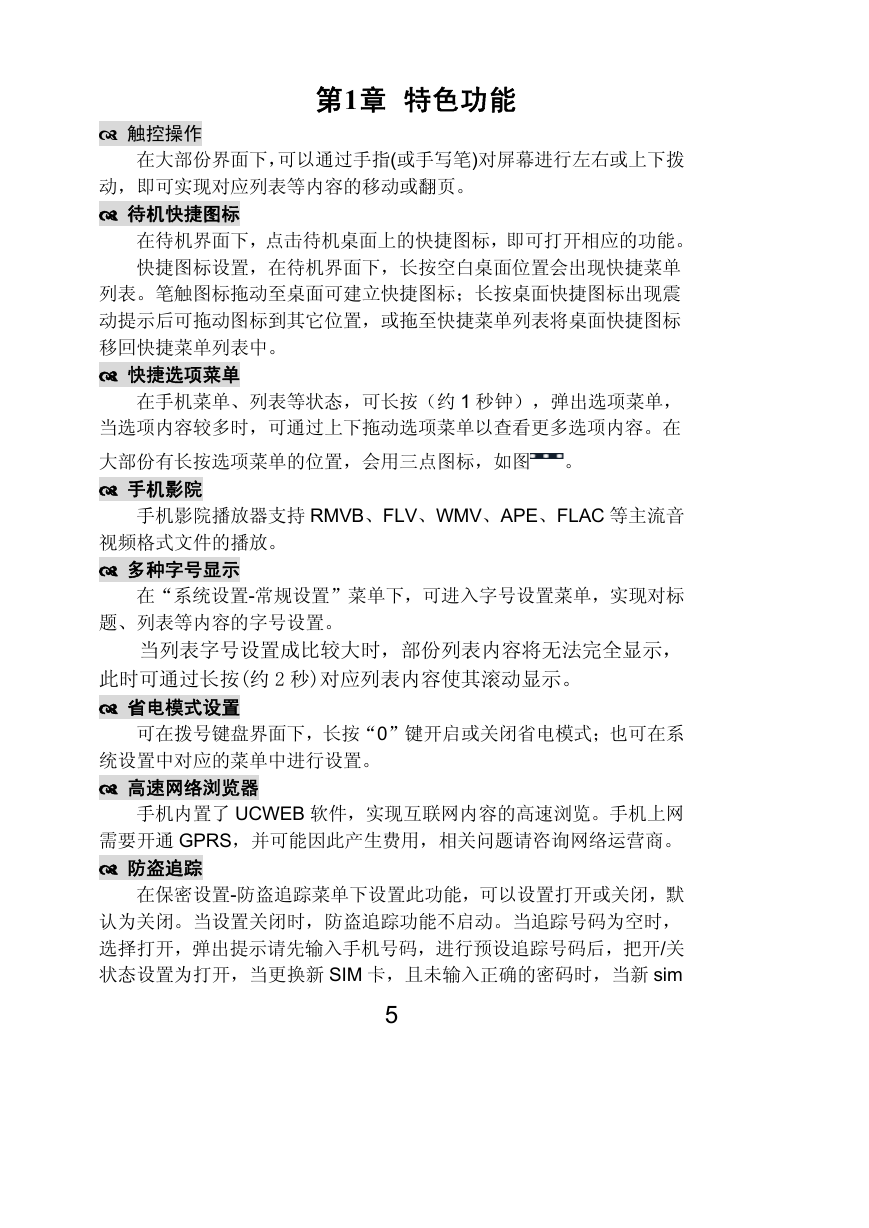 第1章 特色功能

触控操作

在大部份界面下，可以通过手指(或手写笔)对屏幕进行左右或上下拨动，即可实现对应列表等内容的移动或翻页。

待机快捷图标

在待机界面下，点击待机桌面上的快捷图标，即可打开相应的功能。

快捷图标设置，在待机界面下，长按空白桌面位置会出现快捷菜单列表。笔触图标拖动至桌面可建立快捷图标；长按桌面快捷图标出现震动提示后可拖动图标到其它位置，或拖至快捷菜单列表将桌面快捷图标移回快捷菜单列表中。

快捷选项菜单

在手机菜单、列表等状态，可长按（约 1 秒钟），弹出选项菜单，当选项内容较多时，可通过上下拖动选项菜单以查看更多选项内容。在大部份有长按选项菜单的位置，会用三点图标，如图。

手机影院

手机影院播放器支持 RMVB、FLV、WMV、APE、FLAC 等主流音视频格式文件的播放。

多种字号显示

在“系统设置-常规设置”菜单下，可进入字号设置菜单，实现对标题、列表等内容的字号设置。

当列表字号设置成比较大时，部份列表内容将无法完全显示，此时可通过长按(约 2 秒)对应列表内容使其滚动显示。

省电模式设置

可在拨号键盘界面下，长按“0”键开启或关闭省电模式；也可在系统设置中对应的菜单中进行设置。

高速网络浏览器

手机内置了 UCWEB 软件，实现互联网内容的高速浏览。手机上网需要开通 GPRS，并可能因此产生费用，相关问题请咨询网络运营商。

防盗追踪

在保密设置-防盗追踪菜单下设置此功能，可以设置打开或关闭，默认为关闭。当设置关闭时，防盗追踪功能不启动。当追踪号码为空时，选择打开，弹出提示请先输入手机号码，进行预设追踪号码后，把开/关状态设置为打开，当更换新 SIM 卡，且未输入正确的密码时，当新 sim

5